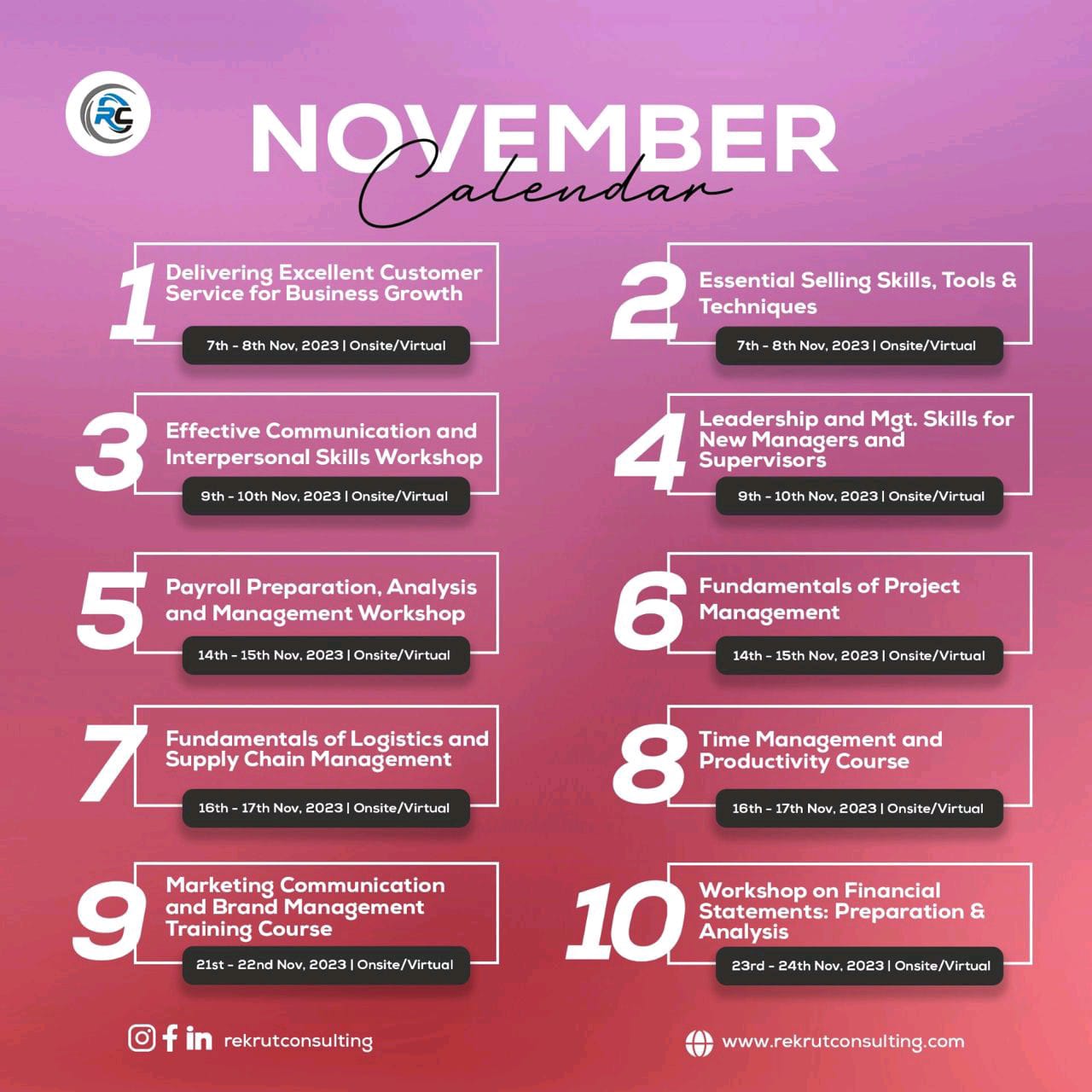 RC

NOVEMBER
Calendar

1
Delivering Excellent Customer Service for Business Growth
7th - 8th Nov, 2023 | Onsite/Virtual

2
Essential Selling Skills, Tools & Techniques
7th - 8th Nov, 2023 | Onsite/Virtual

3
Effective Communication and Interpersonal Skills Workshop
9th - 10th Nov, 2023 | Onsite/Virtual

4
Leadership and Mgt. Skills for New Managers and Supervisors
9th - 10th Nov, 2023 | Onsite/Virtual

5
Payroll Preparation, Analysis and Management Workshop
14th - 15th Nov, 2023 | Onsite/Virtual

6
Fundamentals of Project Management
14th - 15th Nov, 2023 | Onsite/Virtual

7
Fundamentals of Logistics and Supply Chain Management
16th - 17th Nov, 2023 | Onsite/Virtual

8
Time Management and Productivity Course
16th - 17th Nov, 2023 | Onsite/Virtual

9
Marketing Communication and Brand Management Training Course
21st - 22nd Nov, 2023 | Onsite/Virtual

10
Workshop on Financial Statements: Preparation & Analysis
23rd - 24th Nov, 2023 | Onsite/Virtual

rekrutconsulting

www.rekrutconsulting.com